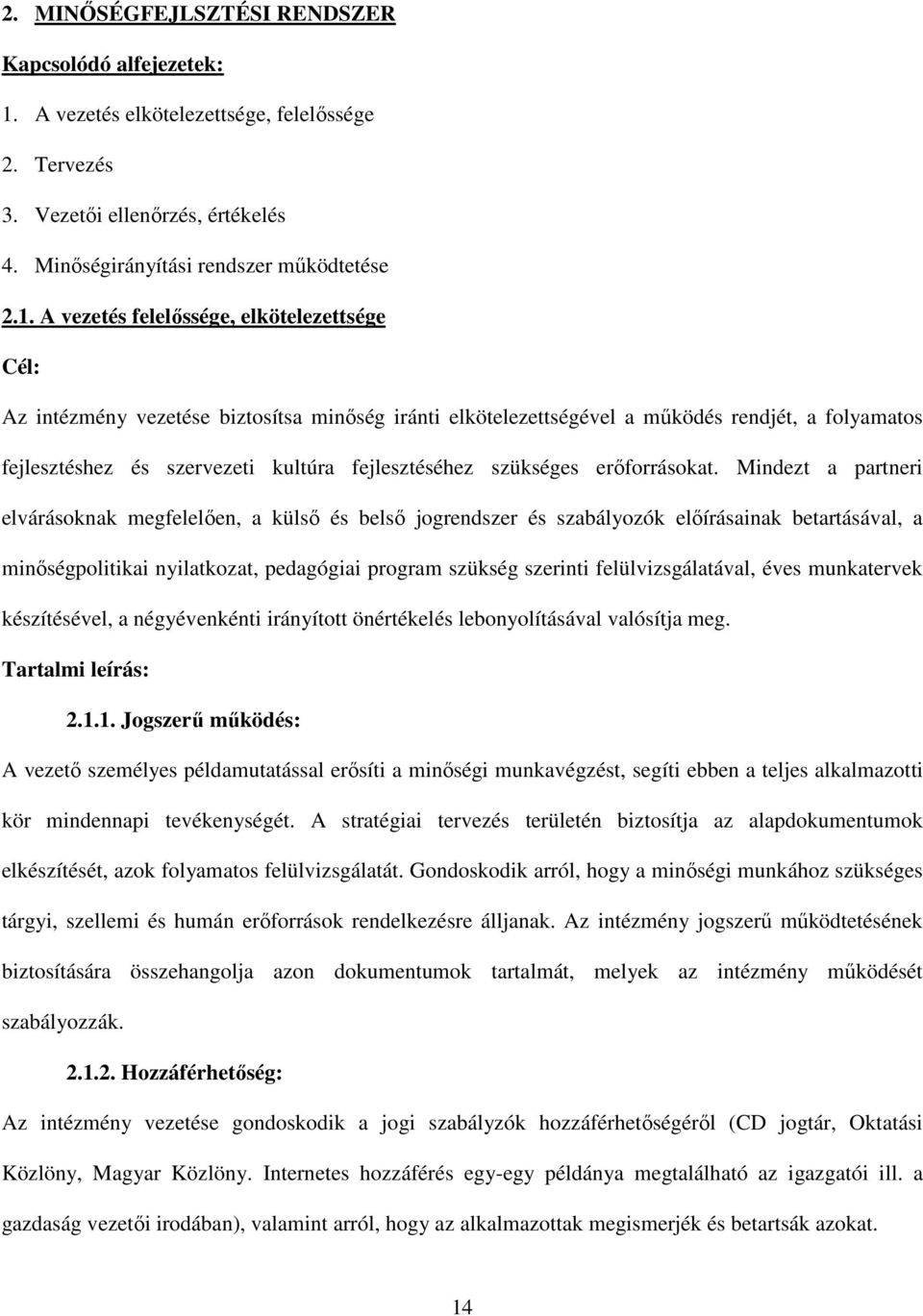 2. MINŐSÉGFEJLSZTÉSI RENDSZER

Kapcsolódó alfejezetek:

1. A vezetés elkötelezettsége, felelőssége
2. Tervezés
3. Vezetői ellenőrzés, értékelés
4. Minőségirányítási rendszer működtetése

2.1. A vezetés felelőssége, elkötelezettsége

Cél:

Az intézmény vezetése biztosítsa minőség iránti elkötelezettségével a működés rendjét, a folyamatos fejlesztéshez és szervezeti kultúra fejlesztéséhez szükséges erőforrásokat. Mindezt a partneri elvárásoknak megfelelően, a külső és belső jogrendszer és szabályozók előírásainak betartásával, a minőségpolitikai nyilatkozat, pedagógiai program szükség szerinti felülvizsgálatával, éves munkatervek készítésével, a négyévenkénti irányított önértékelés lebonyolításával valósítja meg.

Tartalmi leírás:

2.1.1. Jogszerű működés:

A vezető személyes példamutatással erősíti a minőségi munkavégzést, segíti ebben a teljes alkalmazotti kör mindennapi tevékenységét. A stratégiai tervezés területén biztosítja az alapdokumentumok elkészítését, azok folyamatos felülvizsgálatát. Gondoskodik arról, hogy a minőségi munkához szükséges tárgyi, szellemi és humán erőforrások rendelkezésre álljanak. Az intézmény jogszerű működtetésének biztosítására összehangolja azon dokumentumok tartalmát, melyek az intézmény működését szabályozzák.

2.1.2. Hozzáférhetőség:

Az intézmény vezetése gondoskodik a jogi szabályzók hozzáférhetőségéről (CD jogtár, Oktatási Közlöny, Magyar Közlöny. Internetes hozzáférés egy-egy példánya megtalálható az igazgatói ill. a gazdaság vezetői irodában), valamint arról, hogy az alkalmazottak megismerjék és betartsák azokat.

14